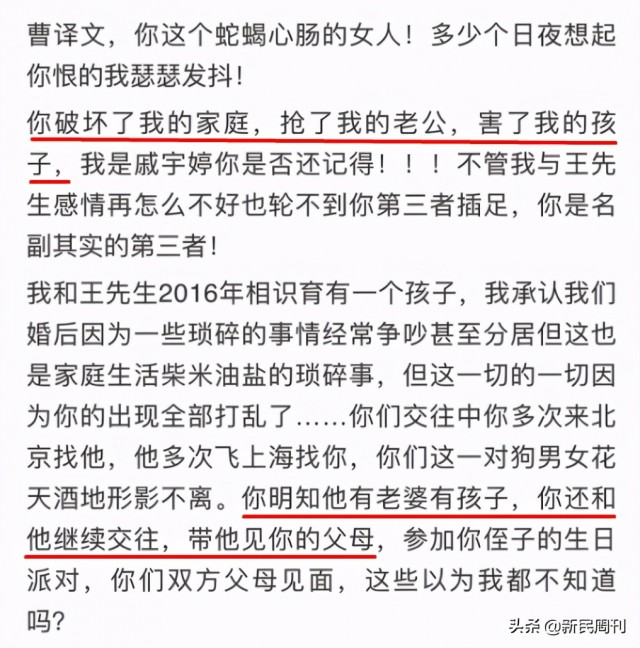 曹译文，你这个蛇蝎心肠的女人！多少个日夜想起你恨的我瑟瑟发抖！

你破坏了我的家庭，抢了我的老公，害了我的孩子，我是戚宇婷你是否还记得！！！不管我与王先生感情再怎么不好也轮不到你第三者插足，你是名副其实的第三者！

我和王先生2016年相识育有一个孩子，我承认我们婚后因为一些琐碎的事情经常争吵甚至分居但这也是家庭生活柴米油盐的琐碎事，但这一切的一切因为你的出现全部打乱了……你们交往中你多次来北京找他，他多次飞上海找你，你们这一对狗男女花天酒地形影不离。你明知他有老婆有孩子，你还和他继续交往，带他见你的父母，参加你侄子的生日派对，你们双方父母见面，这些以为我都不知道吗？

头条 @新民周刊